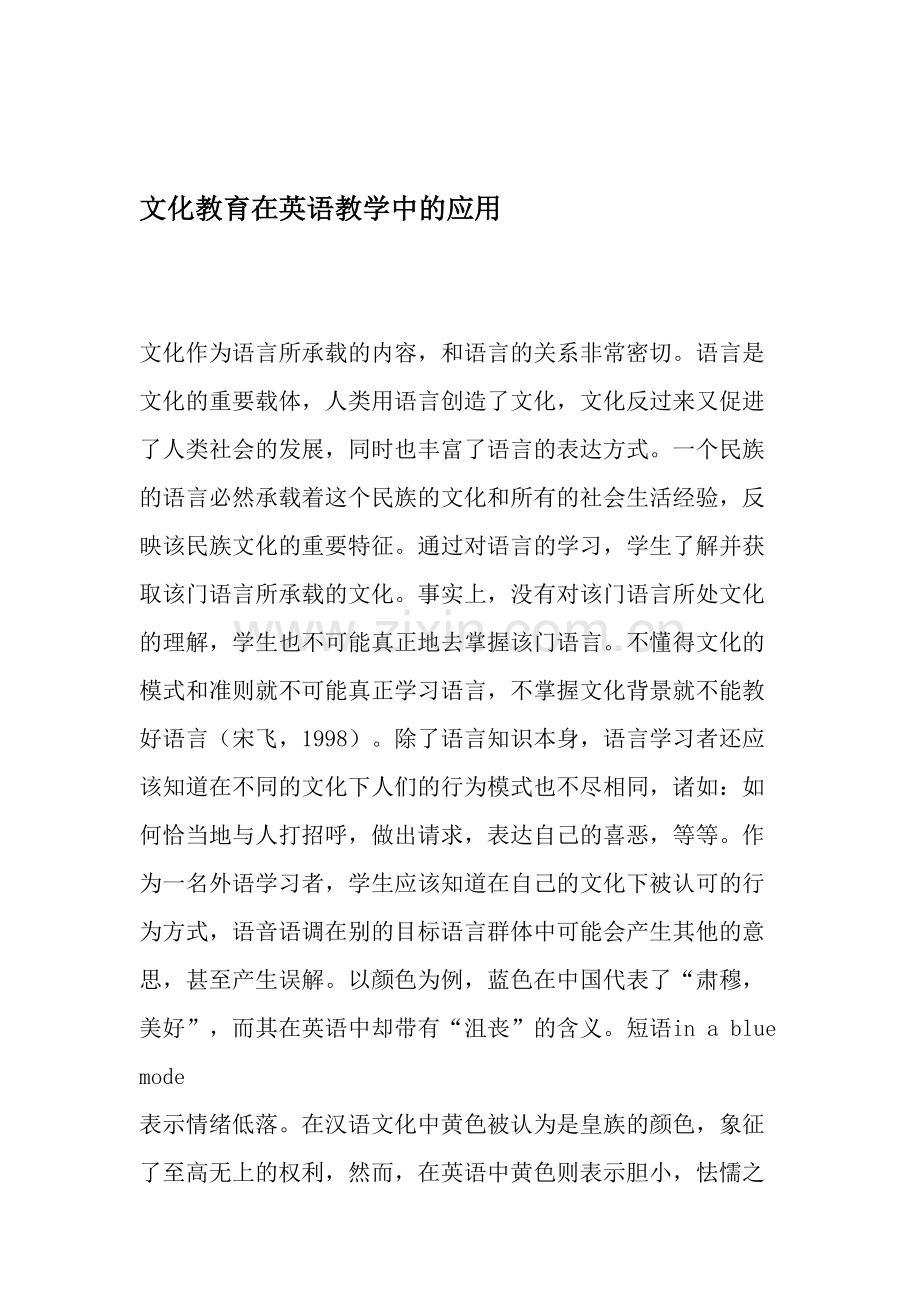 文化教育在英语教学中的应用

文化作为语言所承载的内容，和语言的关系非常密切。语言是文化的重要载体，人类用语言创造了文化，文化反过来又促进了人类社会的发展，同时也丰富了语言的表达方式。一个民族的语言必然承载着这个民族的文化和所有的社会生活经验，反映该民族文化的重要特征。通过对语言的学习，学生了解并获取该门语言所承载的文化。事实上，没有对该门语言所处文化的理解，学生也不可能真正地去掌握该门语言。不懂得文化的模式和准则就不可能真正学习语言，不掌握文化背景就不能教好语言（宋飞，1998）。除了语言知识本身，语言学习者还应该知道在不同的文化下人们的行为模式也不尽相同，诸如：如何恰当地与人打招呼，做出请求，表达自己的喜恶，等等。作为一名外语学习者，学生应该知道在自己的文化下被认可的行为方式，语音语调在别的目标语言群体中可能会产生其他的意思，甚至产生误解。以颜色为例，蓝色在中国代表了“肃穆，美好”，而其在英语中却带有“沮丧”的含义。短语in a blue mode

表示情绪低落。在汉语文化中黄色被认为是皇族的颜色，象征了至高无上的权利，然而，在英语中黄色则表示胆小，怯懦之

www.zixin.com.cn